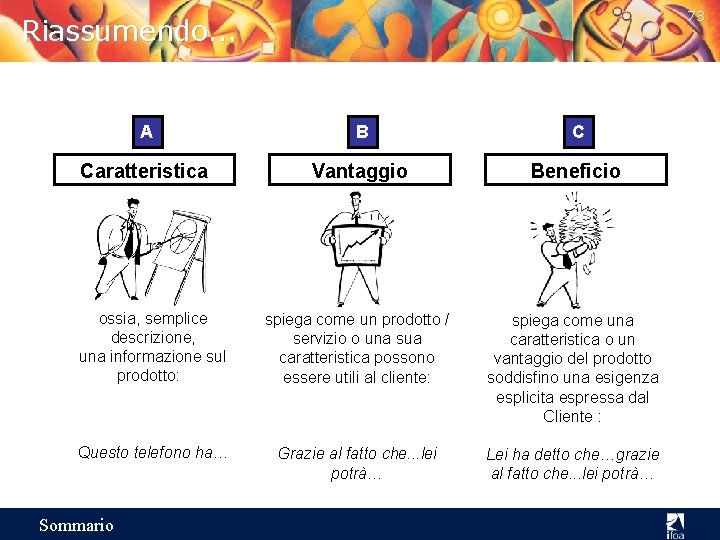 Riassumendo...

73

A

Caratteristica

ossia, semplice descrizione, una informazione sul prodotto:

Questo telefono ha…

B

Vantaggio

spiega come un prodotto / servizio o una sua caratteristica possono essere utili al cliente:

Grazie al fatto che...lei potrà…

C

Beneficio

spiega come una caratteristica o un vantaggio del prodotto soddisfino una esigenza esplicita espressa dal Cliente :

Lei ha detto che…grazie al fatto che...lei potrà…

Sommario

ifoa